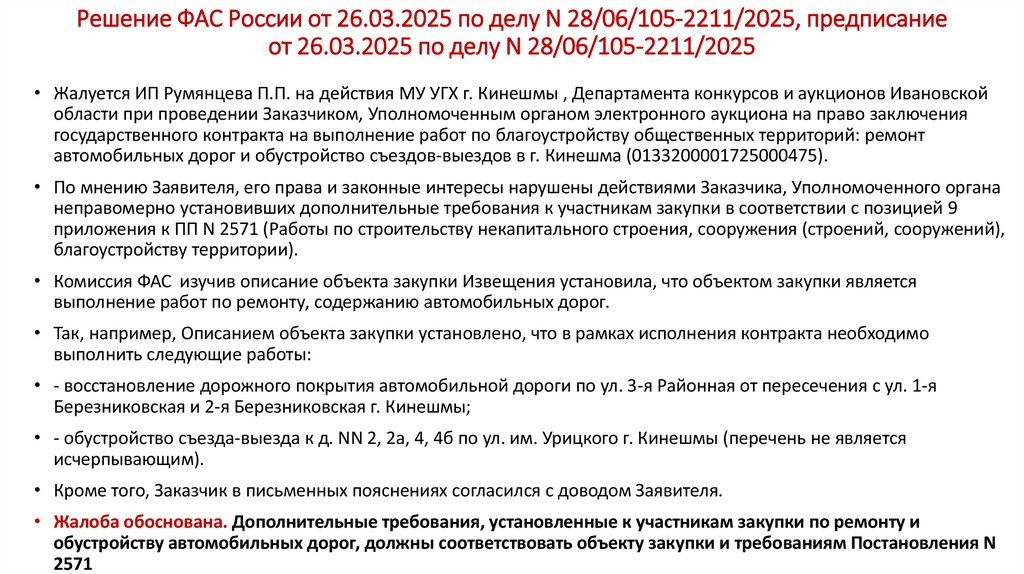 Решение ФАС России от 26.03.2025 по делу N 28/06/105-2211/2025, предписание от 26.03.2025 по делу N 28/06/105-2211/2025

• Жалуется ИП Румянцева П.П. на действия МУ УГХ г. Кинешмы , Департамента конкурсов и аукционов Ивановской области при проведении Заказчиком, Уполномоченным органом электронного аукциона на право заключения государственного контракта на выполнение работ по благоустройству общественных территорий: ремонт автомобильных дорог и обустройство съездов-выездов в г. Кинешма (0133200001725000475).

• По мнению Заявителя, его права и законные интересы нарушены действиями Заказчика, Уполномоченного органа неправомерно установивших дополнительные требования к участникам закупки в соответствии с позицией 9 приложения к ПП N 2571 (Работы по строительству некапитального строения, сооружения (строений, сооружений), благоустройству территории).

• Комиссия ФАС изучив описание объекта закупки Извещения установила, что объектом закупки является выполнение работ по ремонту, содержанию автомобильных дорог.

• Так, например, Описанием объекта закупки установлено, что в рамках исполнения контракта необходимо выполнить следующие работы:

• - восстановление дорожного покрытия автомобильной дороги по ул. 3-я Районная от пересечения с ул. 1-я Березниковская и 2-я Березниковская г. Кинешмы;

• - обустройство съезда-выезда к д. NN 2, 2а, 4, 4б по ул. им. Урицкого г. Кинешмы (перечень не является исчерпывающим).

• Кроме того, Заказчик в письменных пояснениях согласился с доводом Заявителя.

• Жалоба обоснована. Дополнительные требования, установленные к участникам закупки по ремонту и обустройству автомобильных дорог, должны соответствовать объекту закупки и требованиям Постановления N 2571